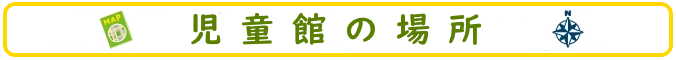 MAP

児童館の場所

N